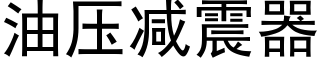 油压减震器